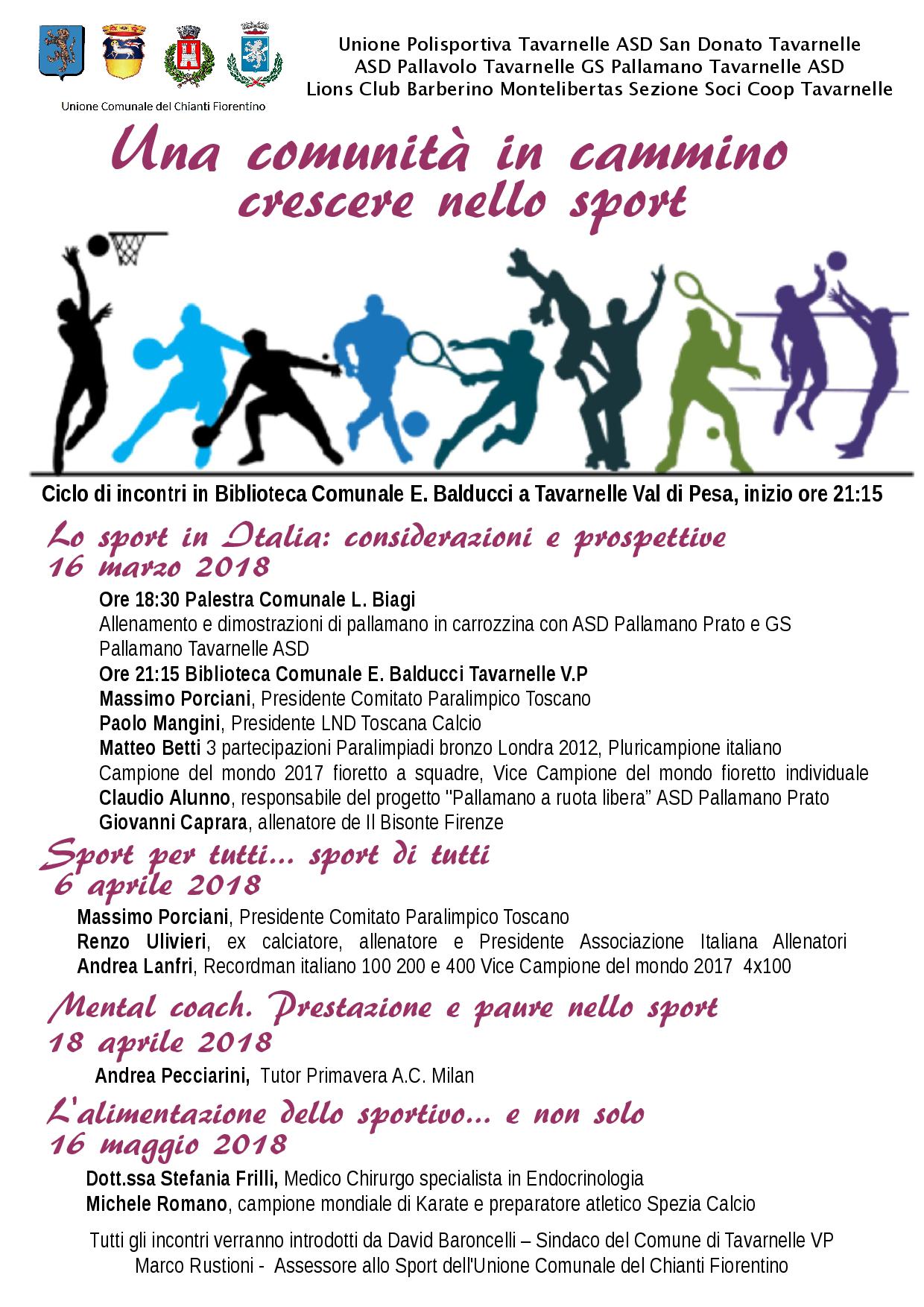 Unione Comunale del Chianti Fiorentino

Unione Polisportiva Tavarnelle ASD San Donato Tavarnelle
ASD Pallavolo Tavarnelle GS Pallamano Tavarnelle ASD
Lions Club Barberino Montelibertas Sezione Soci Coop Tavarnelle

Una comunità in cammino
crescere nello sport

Ciclo di incontri in Biblioteca Comunale E. Balducci a Tavarnelle Val di Pesa, inizio ore 21:15

Lo sport in Italia: considerazioni e prospettive
16 marzo 2018

Ore 18:30 Palestra Comunale L. Biagi
Allenamento e dimostrazioni di pallamano in carrozzina con ASD Pallamano Prato e GS Pallamano Tavarnelle ASD
Ore 21:15 Biblioteca Comunale E. Balducci Tavarnelle V.P
Massimo Porciani, Presidente Comitato Paralimpico Toscano
Paolo Mangini, Presidente LND Toscana Calcio
Matteo Betti 3 partecipazioni Paralimpiadi bronzo Londra 2012, Pluricampione italiano Campione del mondo 2017 fioretto a squadre, Vice Campione del mondo fioretto individuale
Claudio Alunno, responsabile del progetto "Pallamano a ruota libera" ASD Pallamano Prato
Giovanni Caprara, allenatore de Il Bisonte Firenze

Sport per tutti... sport di tutti
6 aprile 2018

Massimo Porciani, Presidente Comitato Paralimpico Toscano
Renzo Ulivieri, ex calciatore, allenatore e Presidente Associazione Italiana Allenatori
Andrea Lanfri, Recordman italiano 100 200 e 400 Vice Campione del mondo 2017 4x100

Mental coach. Prestazione e paure nello sport
18 aprile 2018

Andrea Pecciarini, Tutor Primavera A.C. Milan

L'alimentazione dello sportivo... e non solo
16 maggio 2018

Dott.ssa Stefania Frilli, Medico Chirurgo specialista in Endocrinologia
Michele Romano, campione mondiale di Karate e preparatore atletico Spezia Calcio

Tutti gli incontri verranno introdotti da David Baroncelli – Sindaco del Comune di Tavarnelle VP
Marco Rustioni - Assessore allo Sport dell'Unione Comunale del Chianti Fiorentino